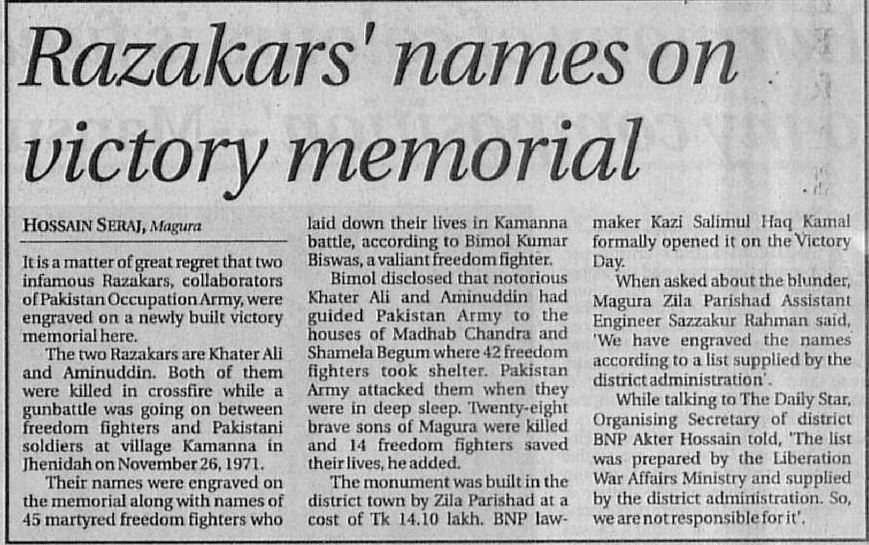 Razakars' names on victory memorial

HOSSAIN SERAJ, Magura

It is a matter of great regret that two infamous Razakars, collaborators of Pakistan Occupation Army, were engraved on a newly built victory memorial here.

The two Razakars are Khater Ali and Aminuddin. Both of them were killed in crossfire while a gunbattle was going on between freedom fighters and Pakistani soldiers at village Kamanna in Jhenidah on November 26, 1971.

Their names were engraved on the memorial along with names of 45 martyred freedom fighters who laid down their lives in Kamanna battle, according to Bimol Kumar Biswas, a valiant freedom fighter.

Bimol disclosed that notorious Khater Ali and Aminuddin had guided Pakistan Army to the houses of Madhab Chandra and Shamela Begum where 42 freedom fighters took shelter. Pakistan Army attacked them when they were in deep sleep. Twenty-eight brave sons of Magura were killed and 14 freedom fighters saved their lives, he added.

The monument was built in the district town by Zila Parishad at a cost of Tk 14.10 lakh. BNP lawmaker Kazi Salimul Haq Kamal formally opened it on the Victory Day.

When asked about the blunder, Magura Zila Parishad Assistant Engineer Sazzakur Rahman said, 'We have engraved the names according to a list supplied by the district administration'.

While talking to The Daily Star, Organising Secretary of district BNP Akter Hossain told, 'The list was prepared by the Liberation War Affairs Ministry and supplied by the district administration. So, we are not responsible for it'.